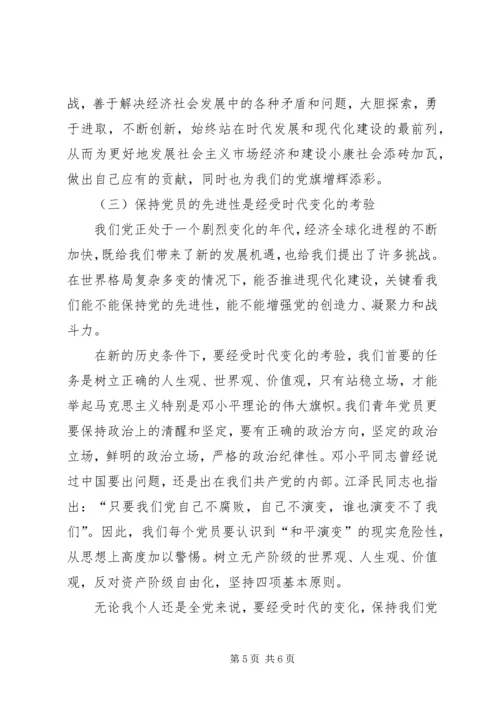 战，善于解决经济社会发展中的各种矛盾和问题，大胆探索，勇于进取，不断创新，始终站在时代发展和现代化建设的最前列，从而为更好地发展社会主义市场经济和建设小康社会添砖加瓦，做出自己应有的贡献，同时也为我们的党旗增辉添彩。

（三）保持党员的先进性是经受时代变化的考验

我们党正处于一个剧烈变化的年代，经济全球化进程的不断加快，既给我们带来了新的发展机遇，也给我们提出了许多挑战。在世界格局复杂多变的情况下，能否推进现代化建设，关键看我们能不能保持党的先进性，能不能增强党的创造力、凝聚力和战斗力。

在新的历史条件下，要经受时代变化的考验，我们首要的任务是树立正确的人生观、世界观、价值观，只有站稳立场，才能举起马克思主义特别是邓小平理论的伟大旗帜。我们青年党员更要保持政治上的清醒和坚定，要有正确的政治方向，坚定的政治立场，鲜明的政治立场，严格的政治纪律性。邓小平同志曾经说过中国要出问题，还是出在我们共产党的内部。江泽民同志也指出：“只要我们党自己不腐败，自己不演变，谁也演变不了我们”。因此，我们每个党员要认识到“和平演变”的现实危险性，从思想上高度加以警惕。树立无产阶级的世界观、人生观、价值观，反对资产阶级自由化，坚持四项基本原则。

无论我个人还是全党来说，要经受时代的变化，保持我们党

第 5 页 共 6 页